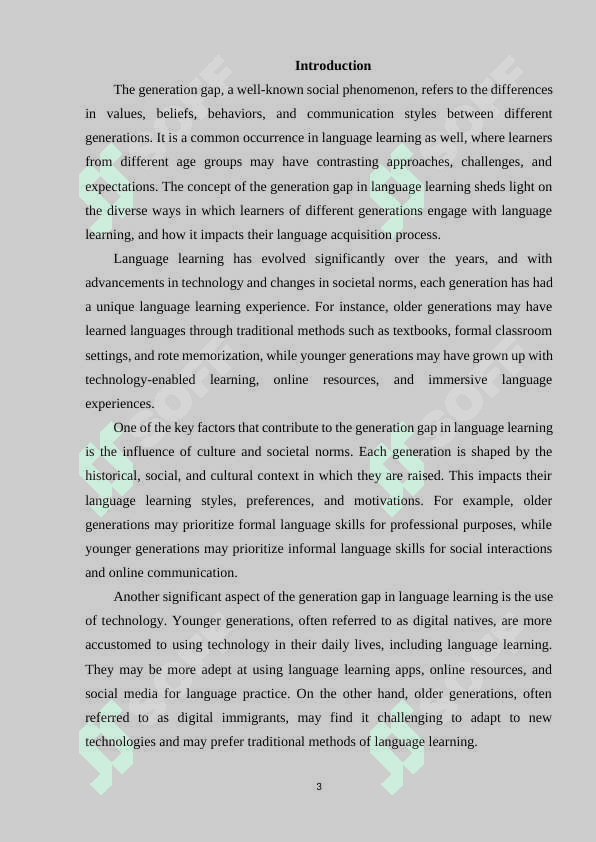 Introduction

The generation gap, a well-known social phenomenon, refers to the differences in values, beliefs, behaviors, and communication styles between different generations. It is a common occurrence in language learning as well, where learners from different age groups may have contrasting approaches, challenges, and expectations. The concept of the generation gap in language learning sheds light on the diverse ways in which learners of different generations engage with language learning, and how it impacts their language acquisition process.

Language learning has evolved significantly over the years, and with advancements in technology and changes in societal norms, each generation has had a unique language learning experience. For instance, older generations may have learned languages through traditional methods such as textbooks, formal classroom settings, and rote memorization, while younger generations may have grown up with technology-enabled learning, online resources, and immersive language experiences.

One of the key factors that contribute to the generation gap in language learning is the influence of culture and societal norms. Each generation is shaped by the historical, social, and cultural context in which they are raised. This impacts their language learning styles, preferences, and motivations. For example, older generations may prioritize formal language skills for professional purposes, while younger generations may prioritize informal language skills for social interactions and online communication.

Another significant aspect of the generation gap in language learning is the use of technology. Younger generations, often referred to as digital natives, are more accustomed to using technology in their daily lives, including language learning. They may be more adept at using language learning apps, online resources, and social media for language practice. On the other hand, older generations, often referred to as digital immigrants, may find it challenging to adapt to new technologies and may prefer traditional methods of language learning.

3